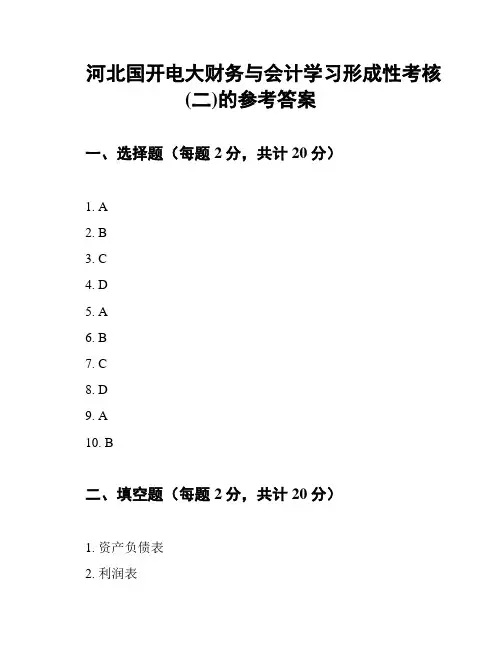 河北国开电大财务与会计学习形成性考核(二)的参考答案

一、选择题（每题 2 分，共计 20 分）

1. A
2. B
3. C
4. D
5. A
6. B
7. C
8. D
9. A
10. B

二、填空题（每题 2 分，共计 20 分）

1. 资产负债表
2. 利润表